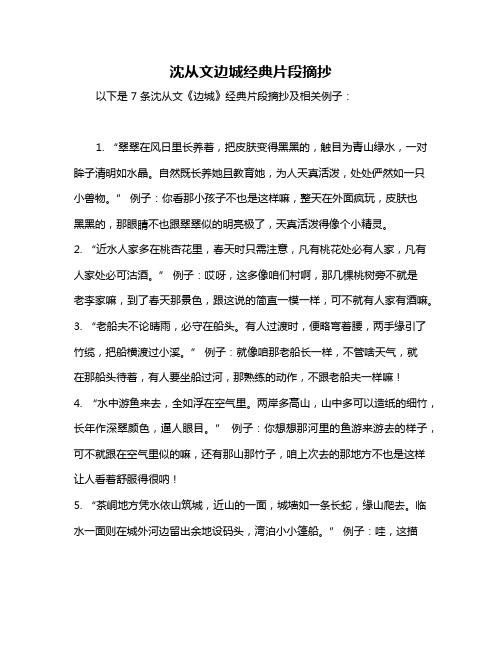 沈从文边城经典片段摘抄

以下是 7 条沈从文《边城》经典片段摘抄及相关例子：

1. “翠翠在风日里长养着，把皮肤变得黑黑的，触目为青山绿水，一对眸子清明如水晶。自然既长养她且教育她，为人天真活泼，处处俨然如一只小兽物。” 例子：你看那小孩子不也是这样嘛，整天在外面疯玩，皮肤也黑黑的，那眼睛不也跟翠翠似的明亮极了，天真活泼得像个小精灵。

2. “近水人家多在桃杏花里，春天时只需注意，凡有桃花处必有人家，凡有人家处必可沽酒。” 例子：哎呀，这多像咱们村啊，那几棵桃树旁不就是老李家嘛，到了春天那景色，跟这说的简直一模一样，可不就有人家有酒嘛。

3. “老船夫不论晴雨，必守在船头。有人过渡时，便略弯着腰，两手缘引了竹缆，把船横渡过小溪。” 例子：就像咱那老船长一样，不管啥天气，就在那船头待着，有人要坐船过河，那熟练的动作，不跟老船夫一样嘛！

4. “水中游鱼来去，全如浮在空气里。两岸多高山，山中多可以造纸的细竹，长年作深翠颜色，逼人眼目。” 例子：你想想那河里的鱼游来游去的样子，可不就跟在空气里似的嘛，还有那山那竹子，咱上次去的那地方不也是这样让人看着舒服得很呐！

5. “茶峒地方凭水依山筑城，近山的一面，城墙如一条长蛇，缘山爬去。临水一面则在城外河边留出余地设码头，湾泊小小篷船。” 例子：哇，这描